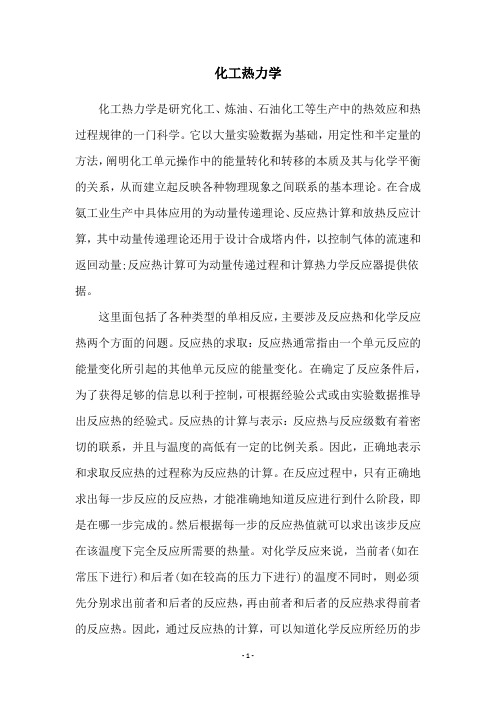 化工热力学

化工热力学是研究化工、炼油、石油化工等生产中的热效应和热过程规律的一门科学。它以大量实验数据为基础，用定性和半定量的方法，阐明化工单元操作中的能量转化和转移的本质及其与化学平衡的关系，从而建立起反映各种物理现象之间联系的基本理论。在合成氨工业生产中具体应用的为动量传递理论、反应热计算和放热反应计算，其中动量传递理论还用于设计合成塔内件，以控制气体的流速和返回动量;反应热计算可为动量传递过程和计算热力学反应器提供依据。

这里面包括了各种类型的单相反应，主要涉及反应热和化学反应热两个方面的问题。反应热的求取：反应热通常指由一个单元反应的能量变化所引起的其他单元反应的能量变化。在确定了反应条件后，为了获得足够的信息以利于控制，可根据经验公式或由实验数据推导出反应热的经验式。反应热的计算与表示：反应热与反应级数有着密切的联系，并且与温度的高低有一定的比例关系。因此，正确地表示和求取反应热的过程称为反应热的计算。在反应过程中，只有正确地求出每一步反应的反应热，才能准确地知道反应进行到什么阶段，即是在哪一步完成的。然后根据每一步的反应热值就可以求出该步反应在该温度下完全反应所需要的热量。对化学反应来说，当前者(如在常压下进行)和后者(如在较高的压力下进行)的温度不同时，则必须先分别求出前者和后者的反应热，再由前者和后者的反应热求得前者的反应热。因此，通过反应热的计算，可以知道化学反应所经历的步

- 1 -